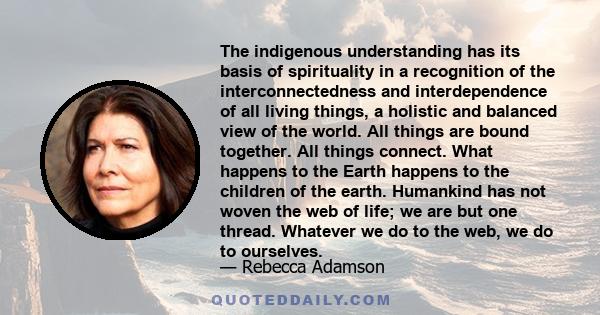 The indigenous understanding has its basis of spirituality in a recognition of the interconnectedness and interdependence of all living things, a holistic and balanced view of the world. All things are bound together. All things connect. What happens to the Earth happens to the children of the earth. Humankind has not woven the web of life; we are but one thread. Whatever we do to the web, we do to ourselves.

— Rebecca Adamson

QUOTEDDAILY.COM